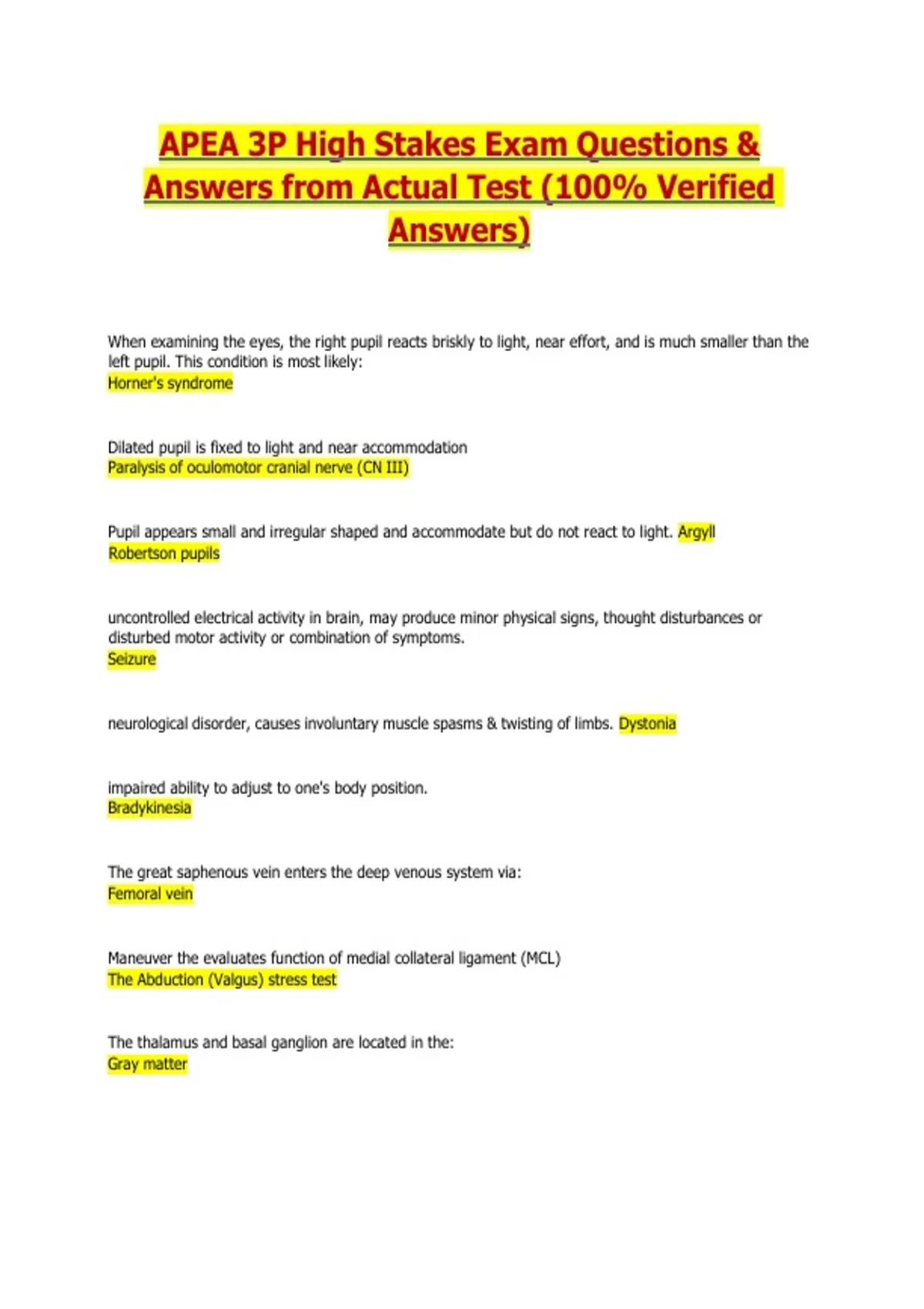 APEA 3P High Stakes Exam Questions & Answers from Actual Test (100% Verified Answers)

When examining the eyes, the right pupil reacts briskly to light, near effort, and is much smaller than the left pupil. This condition is most likely:
Horner's syndrome

Dilated pupil is fixed to light and near accommodation
Paralysis of oculomotor cranial nerve (CN III)

Pupil appears small and irregular shaped and accommodate but do not react to light. Argyll Robertson pupils

uncontrolled electrical activity in brain, may produce minor physical signs, thought disturbances or disturbed motor activity or combination of symptoms.
Seizure

neurological disorder, causes involuntary muscle spasms & twisting of limbs. Dystonia

impaired ability to adjust to one's body position.
Bradykinesia

The great saphenous vein enters the deep venous system via:
Femoral vein

Maneuver the evaluates function of medial collateral ligament (MCL)
The Abduction (Valgus) stress test

The thalamus and basal ganglion are located in the:
Gray matter